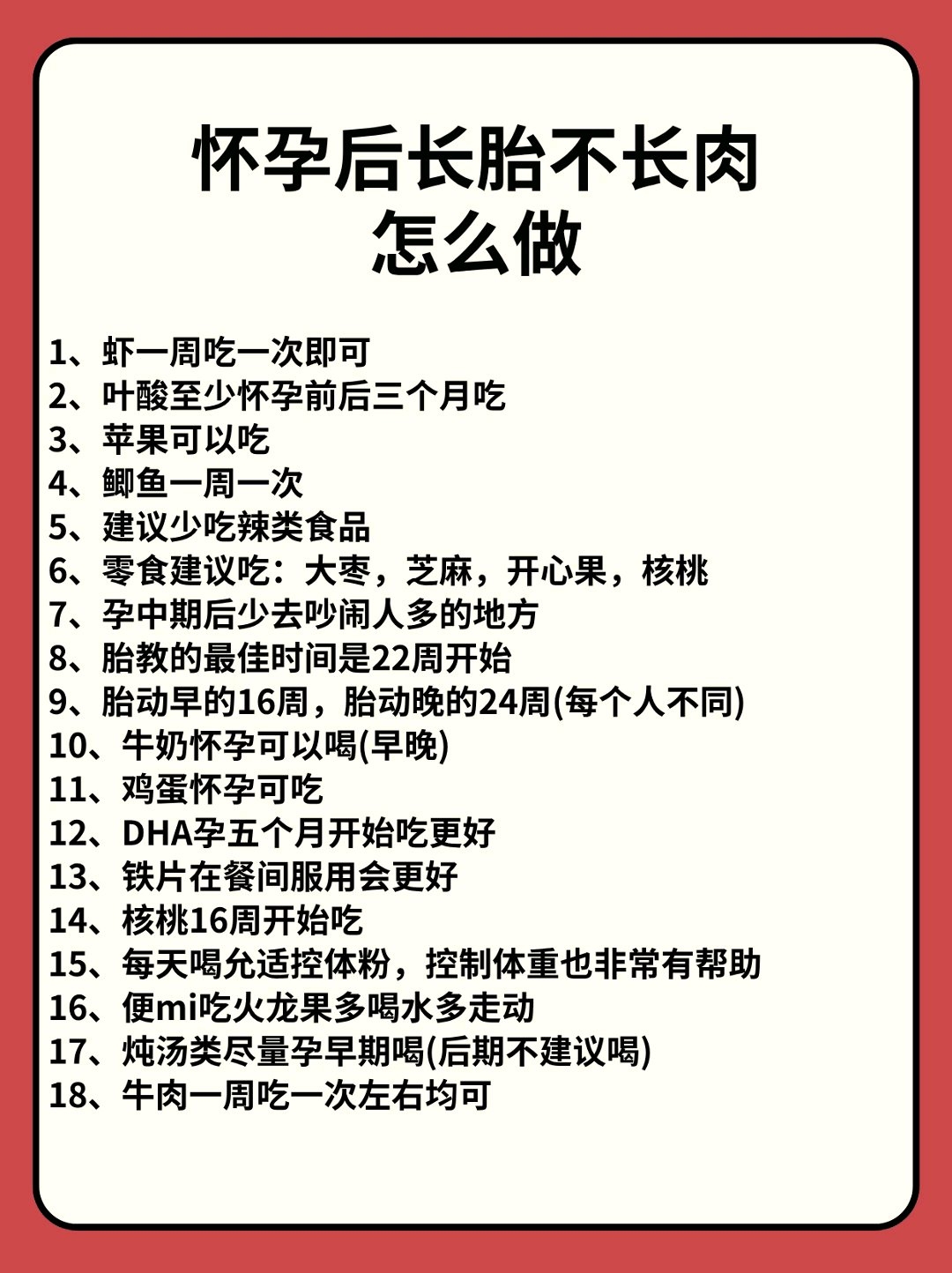 怀孕后长胎不长肉
怎么做

1、虾一周吃一次即可
2、叶酸至少怀孕前后三个月吃
3、苹果可以吃
4、鲫鱼一周一次
5、建议少吃辣类食品
6、零食建议吃：大枣，芝麻，开心果，核桃
7、孕中期后少去吵闹人多的地方
8、胎教的最佳时间是22周开始
9、胎动早的16周，胎动晚的24周(每个人不同)
10、牛奶怀孕可以喝(早晚)
11、鸡蛋怀孕可吃
12、DHA孕五个月开始吃更好
13、铁片在餐间服用会更好
14、核桃16周开始吃
15、每天喝允适控体粉，控制体重也非常有帮助
16、便mi吃火龙果多喝水多走动
17、炖汤类尽量孕早期喝(后期不建议喝)
18、牛肉一周吃一次左右均可